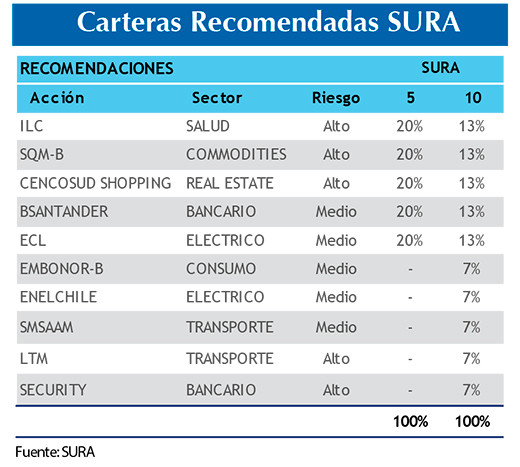 Carteras Recomendadas SURA

| RECOMENDACIONES | | | SURA | |
|---|---|---|---|---|
| Acción | Sector | Riesgo | 5 | 10 |
| ILC | SALUD | Alto | 20% | 13% |
| SQM-B | COMMODITIES | Alto | 20% | 13% |
| CENCOSUD SHOPPING | REAL ESTATE | Alto | 20% | 13% |
| BSANTANDER | BANCARIO | Medio | 20% | 13% |
| ECL | ELECTRICO | Medio | 20% | 13% |
| EMBONOR-B | CONSUMO | Medio | - | 7% |
| ENELCHILE | ELECTRICO | Medio | - | 7% |
| SMSAAM | TRANSPORTE | Medio | - | 7% |
| LTM | TRANSPORTE | Alto | - | 7% |
| SECURITY | BANCARIO | Alto | - | 7% |
| | | | 100% | 100% |

Fuente: SURA